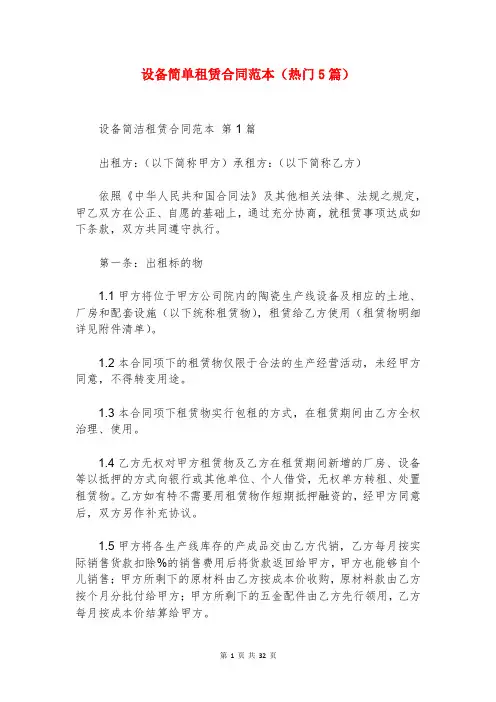 设备简单租赁合同范本（热门5篇）

设备简洁租赁合同范本 第1篇

出租方：（以下简称甲方）承租方：（以下简称乙方）

依照《中华人民共和国合同法》及其他相关法律、法规之规定，甲乙双方在公正、自愿的基础上，通过充分协商，就租赁事项达成如下条款，双方共同遵守执行。

第一条：出租标的物

1.1 甲方将位于甲方公司院内的陶瓷生产线设备及相应的土地、厂房和配套设施（以下统称租赁物），租赁给乙方使用（租赁物明细详见附件清单）。

1.2 本合同项下的租赁物仅限于合法的生产经营活动，未经甲方同意，不得转变用途。

1.3 本合同项下租赁物实行包租的方式，在租赁期间由乙方全权治理、使用。

1.4 乙方无权对甲方租赁物及乙方在租赁期间新增的厂房、设备等以抵押的方式向银行或其他单位、个人借贷，无权单方转租、处置租赁物。乙方如有特不需要用租赁物作短期抵押融资的，经甲方同意后，双方另作补充协议。

1.5 甲方将各生产线库存的产成品交由乙方代销，乙方每月按实际销售货款扣除%的销售费用后将货款返回给甲方，甲方也能够自个儿销售；甲方所剩下的原材料由乙方按成本价收购，原材料款由乙方按个月分批付给甲方；甲方所剩下的五金配件由乙方先行领用，乙方每月按成本价结算给甲方。

第 1 页 共 32 页